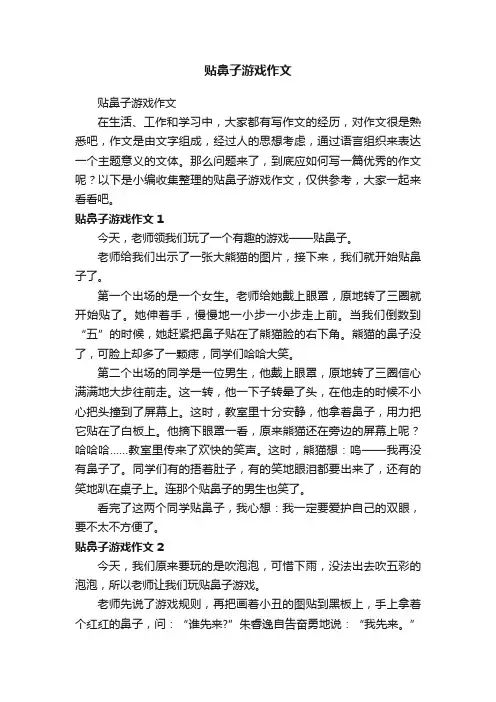 贴鼻子游戏作文

贴鼻子游戏作文

在生活、工作和学习中，大家都有写作文的经历，对作文很是熟悉吧，作文是由文字组成，经过人的思想考虑，通过语言组织来表达一个主题意义的文体。那么问题来了，到底应如何写一篇优秀的作文呢？以下是小编收集整理的贴鼻子游戏作文，仅供参考，大家一起来看看吧。

贴鼻子游戏作文 1

今天，老师领我们玩了一个有趣的游戏——贴鼻子。

老师给我们出示了一张大熊猫的图片，接下来，我们就开始贴鼻子了。

第一个出场的是一个女生。老师给她戴上眼罩，原地转了三圈就开始贴了。她伸着手，慢慢地一小步一小步走上前。当我们倒数到“五”的时候，她赶紧把鼻子贴在了熊猫脸的右下角。熊猫的鼻子没了，可脸上却多了一颗痣，同学们哈哈大笑。

第二个出场的同学是一位男生，他戴上眼罩，原地转了三圈信心满满地大步往前走。这一转，他一下子转晕了头，在他走的时候不小心把头撞到了屏幕上。这时，教室里十分安静，他拿着鼻子，用力把它贴在了白板上。他摘下眼罩一看，原来熊猫还在旁边的屏幕上呢？哈哈哈……教室里传来了欢快的笑声。这时，熊猫想：呜——我再没有鼻子了。同学们有的捂着肚子，有的笑地眼泪都要出来了，还有的笑地趴在桌子上。连那个贴鼻子的男生也笑了。

看完了这两个同学贴鼻子，我心想：我一定要爱护自己的双眼，要不太不方便了。

贴鼻子游戏作文 2

今天，我们原来要玩的是吹泡泡，可惜下雨，没法出去吹五彩的泡泡，所以老师让我们玩贴鼻子游戏。

老师先说了游戏规则，再把画着小丑的图贴到黑板上，手上拿着个红红的鼻子，问：“谁先来?”朱睿逸自告奋勇地说：“我先来。”